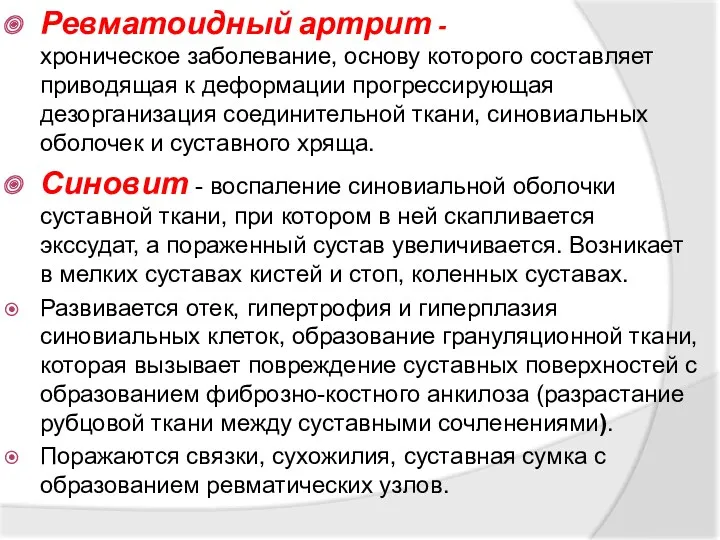 Ревматоидный артрит - хроническое заболевание, основу которого составляет приводящая к деформации прогрессирующая дезорганизация соединительной ткани, синовиальных оболочек и суставного хряща.

Синовит - воспаление синовиальной оболочки суставной ткани, при котором в ней скапливается экссудат, а пораженный сустав увеличивается. Возникает в мелких суставах кистей и стоп, коленных суставах.

Развивается отек, гипертрофия и гиперплазия синовиальных клеток, образование грануляционной ткани, которая вызывает повреждение суставных поверхностей с образованием фиброзно-костного анкилоза (разрастание рубцовой ткани между суставными сочленениями).

Поражаются связки, сухожилия, суставная сумка с образованием ревматических узлов.